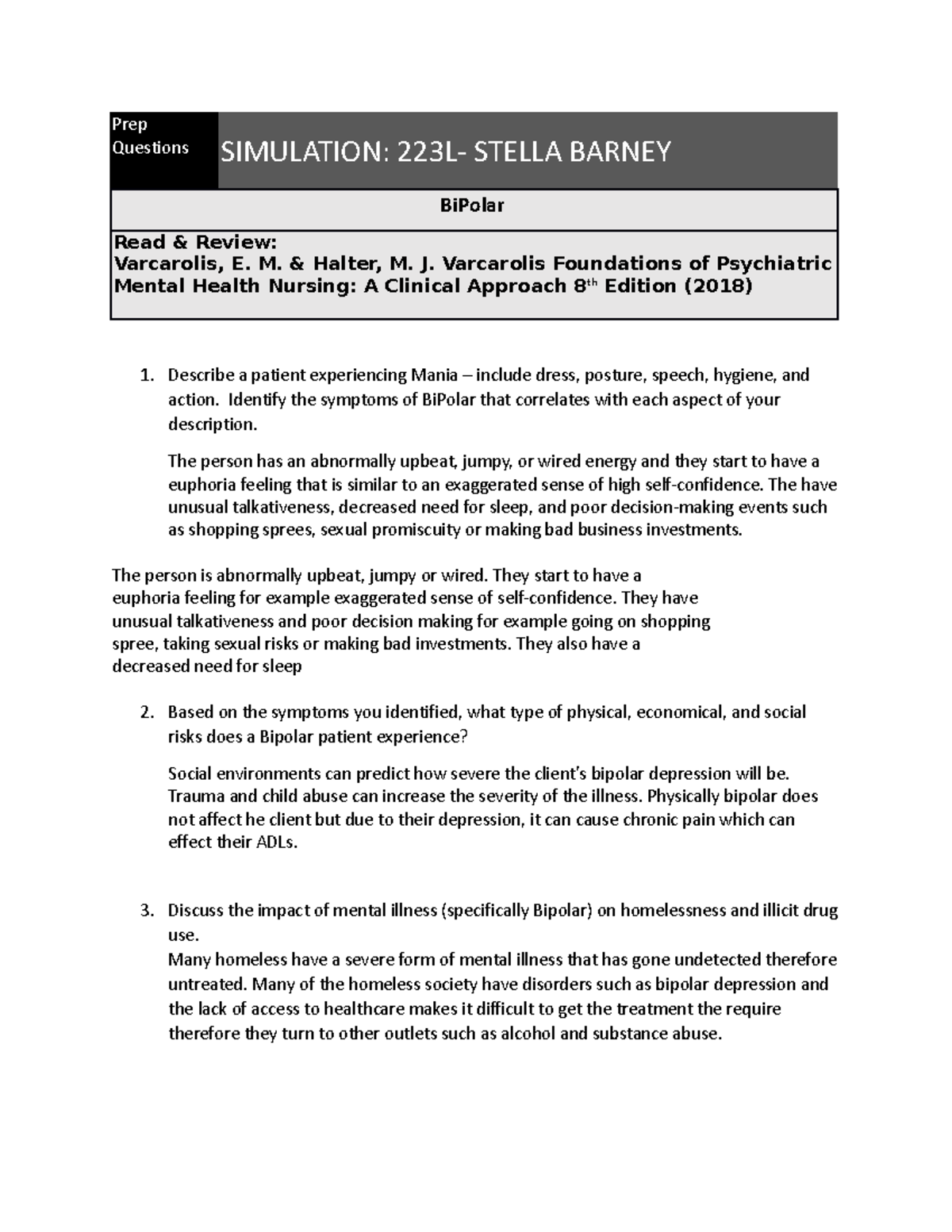 Prep Questions

SIMULATION: 223L- STELLA BARNEY

BiPolar

Read & Review:
Varcarolis, E. M. & Halter, M. J. Varcarolis Foundations of Psychiatric Mental Health Nursing: A Clinical Approach 8$^{th}$ Edition (2018)

1. Describe a patient experiencing Mania – include dress, posture, speech, hygiene, and action. Identify the symptoms of BiPolar that correlates with each aspect of your description.

The person has an abnormally upbeat, jumpy, or wired energy and they start to have a euphoria feeling that is similar to an exaggerated sense of high self-confidence. The have unusual talkativeness, decreased need for sleep, and poor decision-making events such as shopping sprees, sexual promiscuity or making bad business investments.

The person is abnormally upbeat, jumpy or wired. They start to have a euphoria feeling for example exaggerated sense of self-confidence. They have unusual talkativeness and poor decision making for example going on shopping spree, taking sexual risks or making bad investments. They also have a decreased need for sleep

2. Based on the symptoms you identified, what type of physical, economical, and social risks does a Bipolar patient experience?

Social environments can predict how severe the client's bipolar depression will be. Trauma and child abuse can increase the severity of the illness. Physically bipolar does not affect he client but due to their depression, it can cause chronic pain which can effect their ADLs.

3. Discuss the impact of mental illness (specifically Bipolar) on homelessness and illicit drug use.
Many homeless have a severe form of mental illness that has gone undetected therefore untreated. Many of the homeless society have disorders such as bipolar depression and the lack of access to healthcare makes it difficult to get the treatment the require therefore they turn to other outlets such as alcohol and substance abuse.